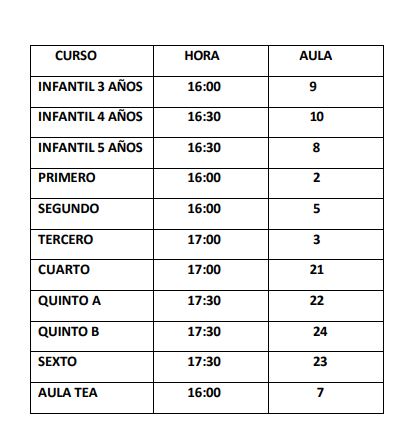 | CURSO | HORA | AULA |
|---|---|---|
| INFANTIL 3 AÑOS | 16:00 | 9 |
| INFANTIL 4 AÑOS | 16:30 | 10 |
| INFANTIL 5 AÑOS | 16:30 | 8 |
| PRIMERO | 16:00 | 2 |
| SEGUNDO | 16:00 | 5 |
| TERCERO | 17:00 | 3 |
| CUARTO | 17:00 | 21 |
| QUINTO A | 17:30 | 22 |
| QUINTO B | 17:30 | 24 |
| SEXTO | 17:30 | 23 |
| AULA TEA | 16:00 | 7 |